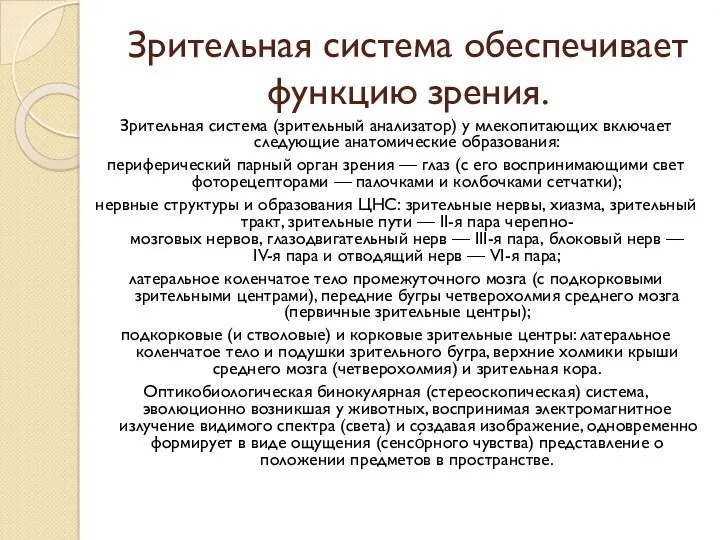 Зрительная система обеспечивает функцию зрения.

Зрительная система (зрительный анализатор) у млекопитающих включает следующие анатомические образования:

периферический парный орган зрения — глаз (с его воспринимающими свет фоторецепторами — палочками и колбочками сетчатки);

нервные структуры и образования ЦНС: зрительные нервы, хиазма, зрительный тракт, зрительные пути — II-я пара черепно-мозговых нервов, глазодвигательный нерв — III-я пара, блоковый нерв — IV-я пара и отводящий нерв — VI-я пара;

латеральное коленчатое тело промежуточного мозга (с подкорковыми зрительными центрами), передние бугры четверохолмия среднего мозга (первичные зрительные центры);

подкорковые (и стволовые) и корковые зрительные центры: латеральное коленчатое тело и подушки зрительного бугра, верхние холмики крыши среднего мозга (четверохолмия) и зрительная кора.

Оптикобиологическая бинокулярная (стереоскопическая) система, эволюционно возникшая у животных, воспринимая электромагнитное излучение видимого спектра (света) и создавая изображение, одновременно формирует в виде ощущения (сенсорного чувства) представление о положении предметов в пространстве.